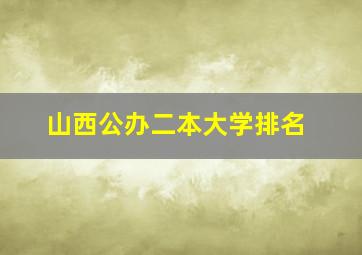 山西公办二本大学排名